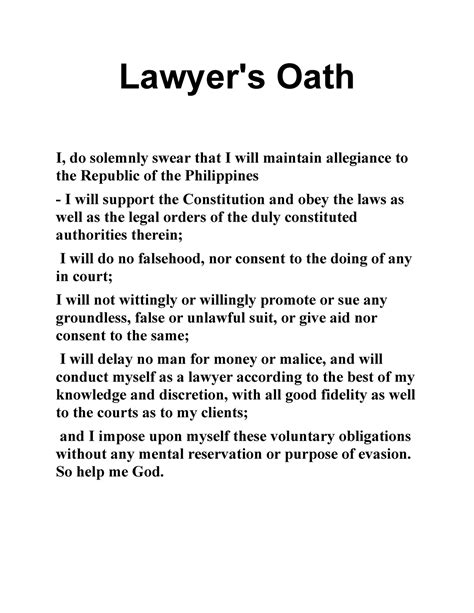 Lawyer's Oath

I, do solemnly swear that I will maintain allegiance to the Republic of the Philippines

- I will support the Constitution and obey the laws as well as the legal orders of the duly constituted authorities therein;

I will do no falsehood, nor consent to the doing of any in court;

I will not wittingly or willingly promote or sue any groundless, false or unlawful suit, or give aid nor consent to the same;

I will delay no man for money or malice, and will conduct myself as a lawyer according to the best of my knowledge and discretion, with all good fidelity as well to the courts as to my clients;

and I impose upon myself these voluntary obligations without any mental reservation or purpose of evasion. So help me God.